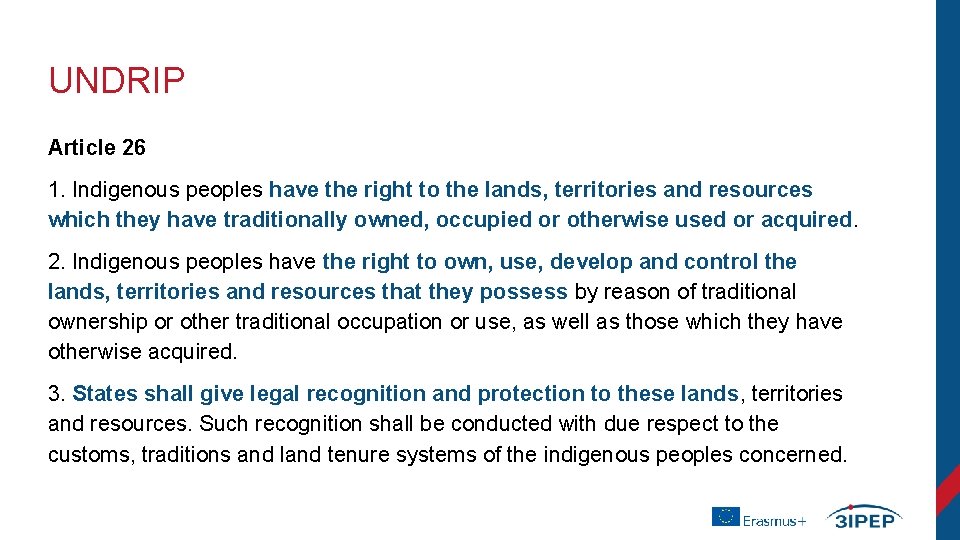 UNDRIP

Article 26

1. Indigenous peoples have the right to the lands, territories and resources which they have traditionally owned, occupied or otherwise used or acquired.

2. Indigenous peoples have the right to own, use, develop and control the lands, territories and resources that they possess by reason of traditional ownership or other traditional occupation or use, as well as those which they have otherwise acquired.

3. States shall give legal recognition and protection to these lands, territories and resources. Such recognition shall be conducted with due respect to the customs, traditions and land tenure systems of the indigenous peoples concerned.

Erasmus+

3IPEP